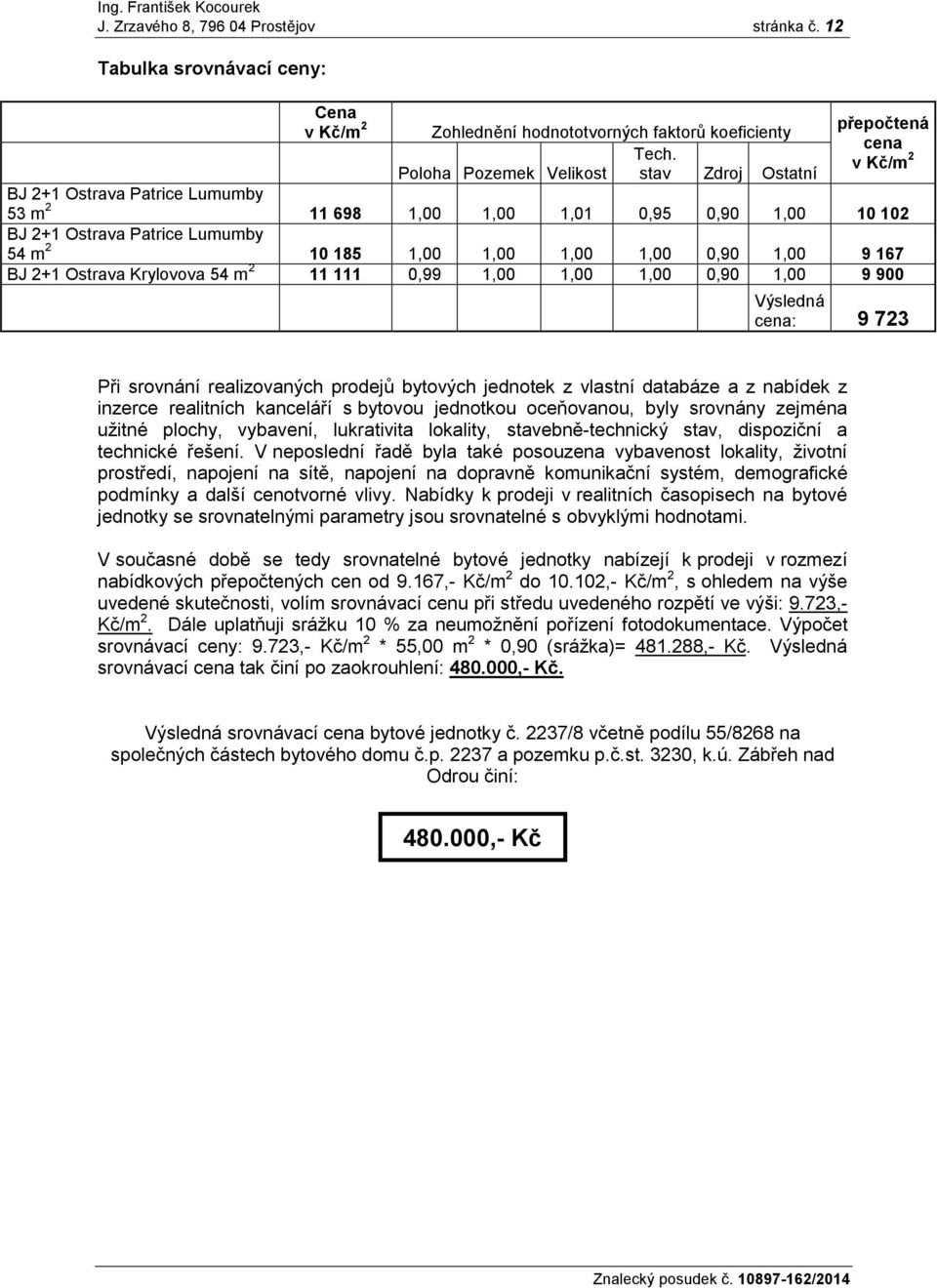 Ing. František Kocourek
J. Zrzavého 8, 796 04 Prostějov stránka č. 12

Tabulka srovnávací ceny:

| | Cena v Kč/m$^2$ | Zohlednění hodnototvorných faktorů koeficienty | | | | | | přepočtená cena v Kč/m$^2$ |
|---|---|---|---|---|---|---|---|---|
| | | Poloha | Pozemek | Velikost | Tech. stav | Zdroj | Ostatní | |
| BJ 2+1 Ostrava Patrice Lumumby 53 m$^2$ | 11 698 | 1,00 | 1,00 | 1,01 | 0,95 | 0,90 | 1,00 | 10 102 |
| BJ 2+1 Ostrava Patrice Lumumby 54 m$^2$ | 10 185 | 1,00 | 1,00 | 1,00 | 1,00 | 0,90 | 1,00 | 9 167 |
| BJ 2+1 Ostrava Krylovova 54 m$^2$ | 11 111 | 0,99 | 1,00 | 1,00 | 1,00 | 0,90 | 1,00 | 9 900 |
| | | | | | | | Výsledná cena: | 9 723 |

Při srovnání realizovaných prodejů bytových jednotek z vlastní databáze a z nabídek z inzerce realitních kanceláří s bytovou jednotkou oceňovanou, byly srovnány zejména užitné plochy, vybavení, lukrativita lokality, stavebně-technický stav, dispoziční a technické řešení. V neposlední řadě byla také posouzena vybavenost lokality, životní prostředí, napojení na sítě, napojení na dopravně komunikační systém, demografické podmínky a další cenotvorné vlivy. Nabídky k prodeji v realitních časopisech na bytové jednotky se srovnatelnými parametry jsou srovnatelné s obvyklými hodnotami.

V současné době se tedy srovnatelné bytové jednotky nabízejí k prodeji v rozmezí nabídkových přepočtených cen od 9.167,- Kč/m$^2$ do 10.102,- Kč/m$^2$, s ohledem na výše uvedené skutečnosti, volím srovnávací cenu při středu uvedeného rozpětí ve výši: 9.723,- Kč/m$^2$. Dále uplatňuji srážku 10 % za neumožnění pořízení fotodokumentace. Výpočet srovnávací ceny: 9.723,- Kč/m$^2$ * 55,00 m$^2$ * 0,90 (srážka)= 481.288,- Kč. Výsledná srovnávací cena tak činí po zaokrouhlení: 480.000,- Kč.

Výsledná srovnávací cena bytové jednotky č. 2237/8 včetně podílu 55/8268 na společných částech bytového domu č.p. 2237 a pozemku p.č.st. 3230, k.ú. Zábřeh nad Odrou činí:

480.000,- Kč

Znalecký posudek č. 10897-162/2014